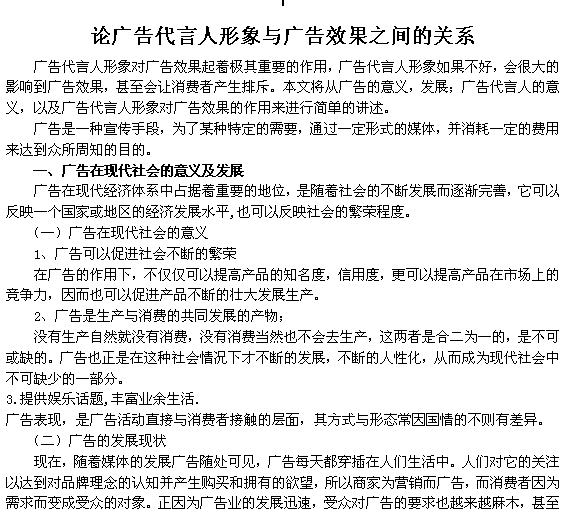 论广告代言人形象与广告效果之间的关系

广告代言人形象对广告效果起着极其重要的作用，广告代言人形象如果不好，会很大的影响到广告效果，甚至会让消费者产生排斥。本文将从广告的意义，发展；广告代言人的意义，以及广告代言人形象对广告效果的作用来进行简单的讲述。

广告是一种宣传手段，为了某种特定的需要，通过一定形式的媒体，并消耗一定的费用来达到众所周知的目的。

一、广告在现代社会的意义及发展

广告在现代经济体系中占据着重要的地位，是随着社会的不断发展而逐渐完善，它可以反映一个国家或地区的经济发展水平，也可以反映社会的繁荣程度。

（一）广告在现代社会的意义

1、广告可以促进社会不断的繁荣

在广告的作用下，不仅仅可以提高产品的知名度，信用度，更可以提高产品在市场上的竞争力，因而也可以促进产品不断的壮大发展生产。

2、广告是生产与消费的共同发展的产物；

没有生产自然就没有消费，没有消费当然也不会去生产，这两者是合二为一的，是不可或缺的。广告也正是在这种社会情况下才不断的发展，不断的人性化，从而成为现代社会中不可缺少的一部分。

3.提供娱乐话题,丰富业余生活.

广告表现，是广告活动直接与消费者接触的层面，其方式与形态常因国情的不则有差异。

（二）广告的发展现状

现在，随着媒体的发展广告随处可见，广告每天都穿插在人们生活中。人们对它的关注以达到对品牌理念的认知并产生购买和拥有的欲望，所以商家为营销而广告，而消费者因为需求而变成受众的对象。正因为广告业的发展迅速，受众对广告的要求也越来越麻木，甚至